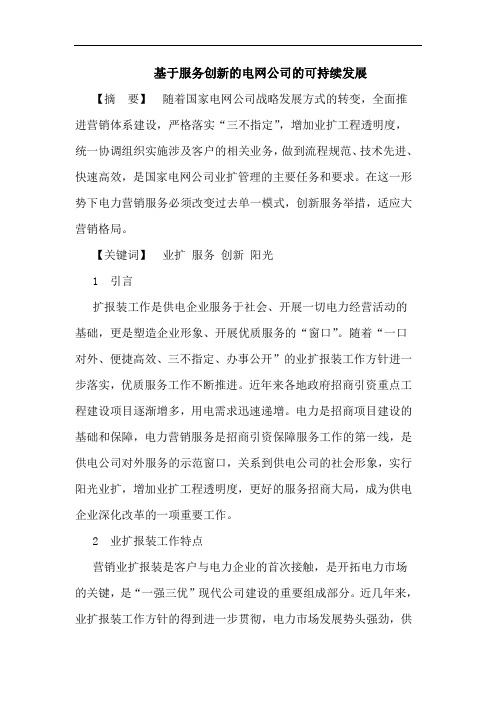 基于服务创新的电网公司的可持续发展

【摘　要】　随着国家电网公司战略发展方式的转变，全面推进营销体系建设，严格落实“三不指定”，增加业扩工程透明度，统一协调组织实施涉及客户的相关业务，做到流程规范、技术先进、快速高效，是国家电网公司业扩管理的主要任务和要求。在这一形势下电力营销服务必须改变过去单一模式，创新服务举措，适应大营销格局。

【关键词】　业扩 服务 创新 阳光

1　引言

扩报装工作是供电企业服务于社会、开展一切电力经营活动的基础，更是塑造企业形象、开展优质服务的“窗口”。随着“一口对外、便捷高效、三不指定、办事公开”的业扩报装工作方针进一步落实，优质服务工作不断推进。近年来各地政府招商引资重点工程建设项目逐渐增多，用电需求迅速递增。电力是招商项目建设的基础和保障，电力营销服务是招商引资保障服务工作的第一线，是供电公司对外服务的示范窗口，关系到供电公司的社会形象，实行阳光业扩，增加业扩工程透明度，更好的服务招商大局，成为供电企业深化改革的一项重要工作。

2　业扩报装工作特点

营销业扩报装是客户与电力企业的首次接触，是开拓电力市场的关键，是“一强三优”现代公司建设的重要组成部分。近几年来，业扩报装工作方针的得到进一步贯彻，电力市场发展势头强劲，供